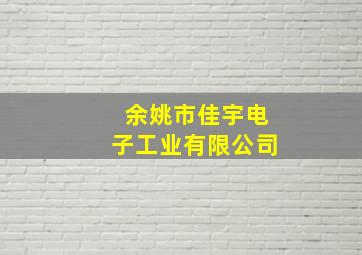 余姚市佳宇电子工业有限公司